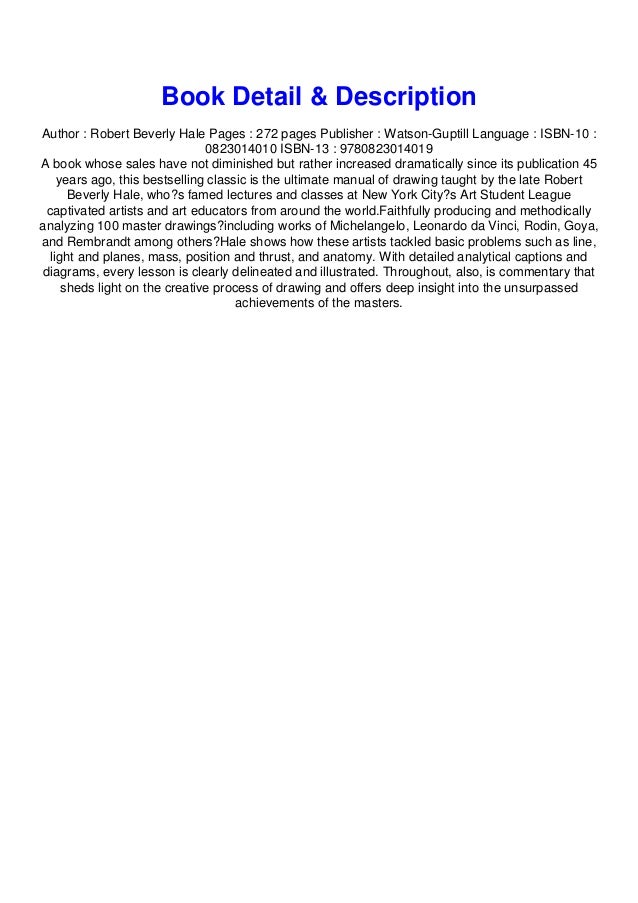 Book Detail & Description

Author : Robert Beverly Hale Pages : 272 pages Publisher : Watson-Guptill Language : ISBN-10 : 0823014010 ISBN-13 : 9780823014019
A book whose sales have not diminished but rather increased dramatically since its publication 45 years ago, this bestselling classic is the ultimate manual of drawing taught by the late Robert Beverly Hale, who?s famed lectures and classes at New York City?s Art Student League captivated artists and art educators from around the world.Faithfully producing and methodically analyzing 100 master drawings?including works of Michelangelo, Leonardo da Vinci, Rodin, Goya, and Rembrandt among others?Hale shows how these artists tackled basic problems such as line, light and planes, mass, position and thrust, and anatomy. With detailed analytical captions and diagrams, every lesson is clearly delineated and illustrated. Throughout, also, is commentary that sheds light on the creative process of drawing and offers deep insight into the unsurpassed achievements of the masters.